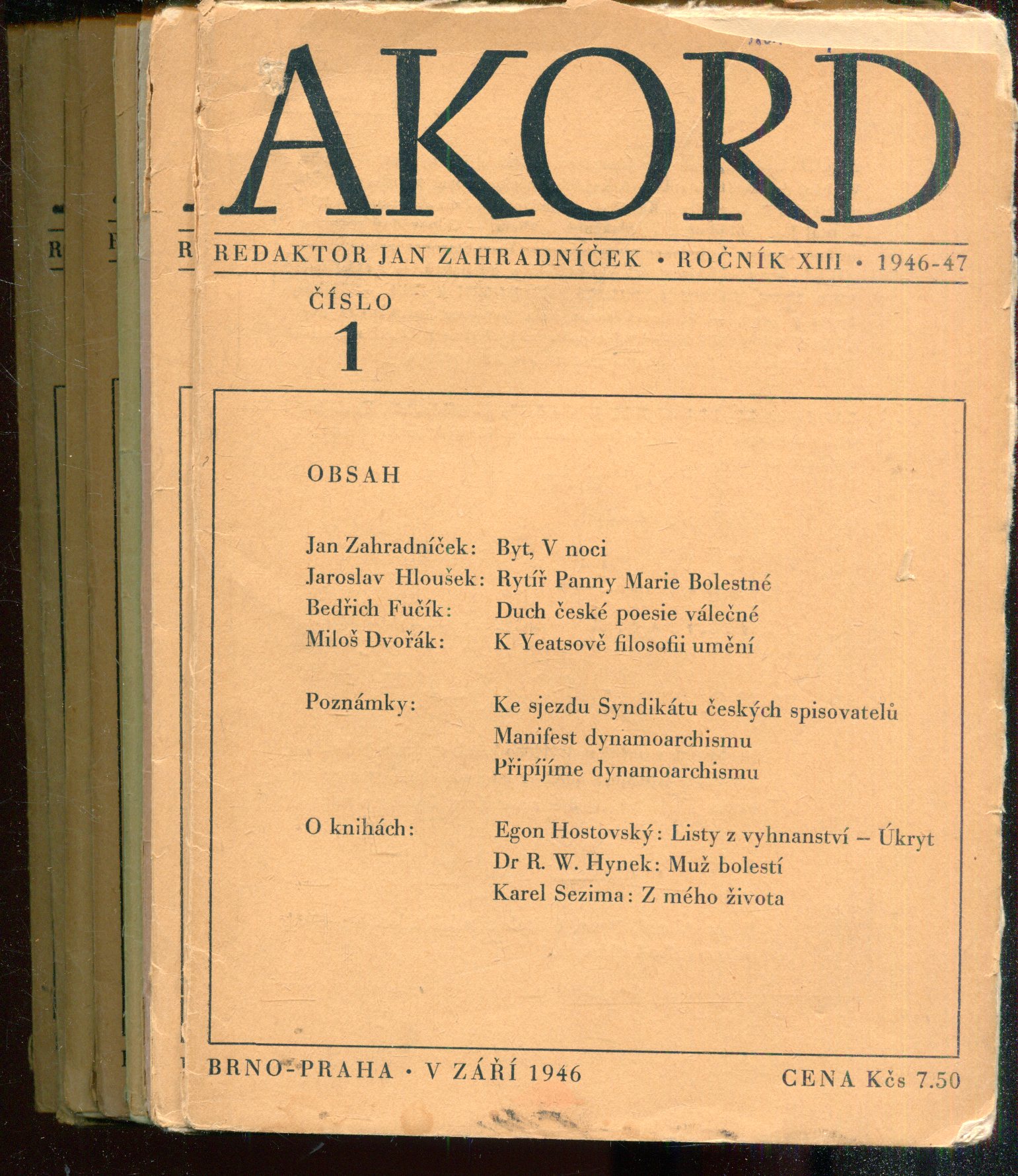 AKORD

REDAKTOR JAN ZAHRADNÍČEK • ROČNÍK XIII • 1946-47

ČÍSLO
1

OBSAH

Jan Zahradníček: Byt, V noci
Jaroslav Hloušek: Rytíř Panny Marie Bolestné
Bedřich Fučík: Duch české poesie válečné
Miloš Dvořák: K Yeatsově filosofii umění

Poznámky: Ke sjezdu Syndikátu českých spisovatelů
Manifest dynamoarchismu
Připíjíme dynamoarchismu

O knihách: Egon Hostovský: Listy z vyhnanství – Úkryt
Dr R. W. Hynek: Muž bolestí
Karel Sezima: Z mého života

BRNO-PRAHA • V ZÁŘÍ 1946 CENA Kčs 7.50